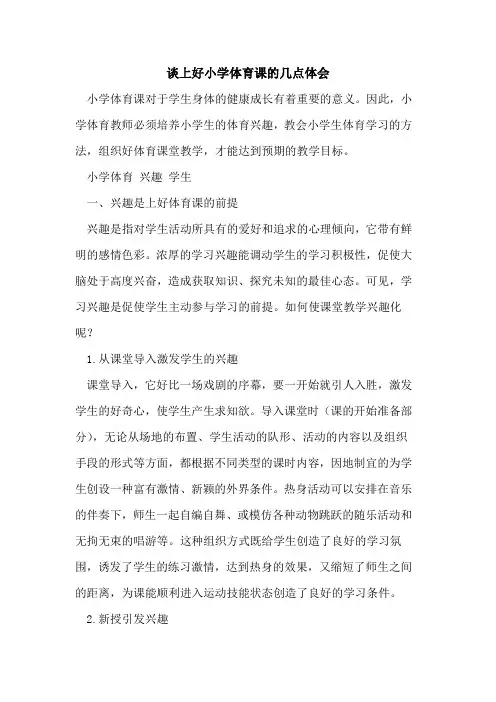 谈上好小学体育课的几点体会

小学体育课对于学生身体的健康成长有着重要的意义。因此，小学体育教师必须培养小学生的体育兴趣，教会小学生体育学习的方法，组织好体育课堂教学，才能达到预期的教学目标。

小学体育 兴趣 学生

一、兴趣是上好体育课的前提

兴趣是指对学生活动所具有的爱好和追求的心理倾向，它带有鲜明的感情色彩。浓厚的学习兴趣能调动学生的学习积极性，促使大脑处于高度兴奋，造成获取知识、探究未知的最佳心态。可见，学习兴趣是促使学生主动参与学习的前提。如何使课堂教学兴趣化呢？

1.从课堂导入激发学生的兴趣

课堂导入，它好比一场戏剧的序幕，要一开始就引人入胜，激发学生的好奇心，使学生产生求知欲。导入课堂时（课的开始准备部分），无论从场地的布置、学生活动的队形、活动的内容以及组织手段的形式等方面，都根据不同类型的课时内容，因地制宜的为学生创设一种富有激情、新颖的外界条件。热身活动可以安排在音乐的伴奏下，师生一起自编自舞、或模仿各种动物跳跃的随乐活动和无拘无束的唱游等。这种组织方式既给学生创造了良好的学习氛围，诱发了学生的练习激情，达到热身的效果，又缩短了师生之间的距离，为课能顺利进入运动技能状态创造了良好的学习条件。

2.新授引发兴趣